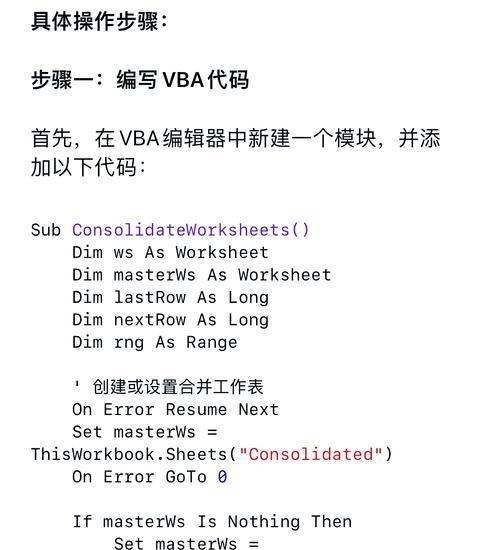 具体操作步骤：

步骤一：编写 VBA 代码

首先，在 VBA 编辑器中新建一个模块，并添加以下代码：

Sub ConsolidateWorksheets()
    Dim ws As Worksheet
    Dim masterWs As Worksheet
    Dim lastRow As Long
    Dim nextRow As Long
    Dim rng As Range

    ' 创建或设置合并工作表
    On Error Resume Next
    Set masterWs =
ThisWorkbook.Sheets("Consolidated")
    On Error GoTo 0

    If masterWs Is Nothing Then
        Set masterWs =